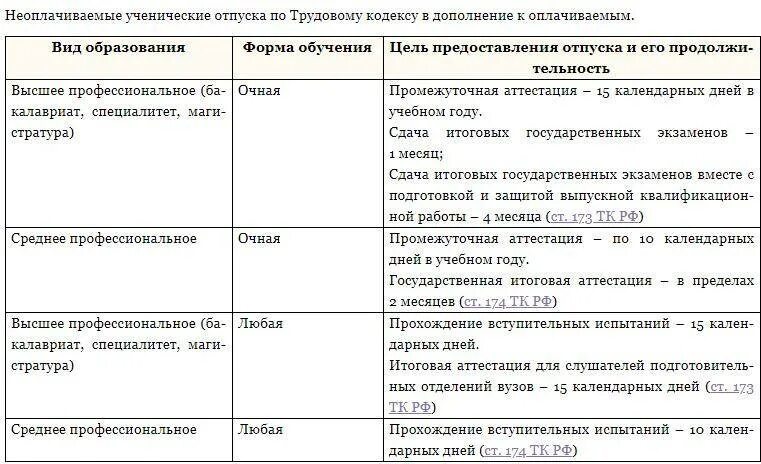 Неоплачиваемые ученические отпуска по Трудовому кодексу в дополнение к оплачиваемым.

| Вид образования | Форма обучения | Цель предоставления отпуска и его продолжительность |
|---|---|---|
| Высшее профессиональное (бакалавриат, специалитет, магистратура) | Очная | Промежуточная аттестация – 15 календарных дней в учебном году. Сдача итоговых государственных экзаменов – 1 месяц; Сдача итоговых государственных экзаменов вместе с подготовкой и защитой выпускной квалификационной работы – 4 месяца (ст. 173 ТК РФ) |
| Среднее профессиональное | Очная | Промежуточная аттестация – по 10 календарных дней в учебном году. Государственная итоговая аттестация – в пределах 2 месяцев (ст. 174 ТК РФ) |
| Высшее профессиональное (бакалавриат, специалитет, магистратура) | Любая | Прохождение вступительных испытаний – 15 календарных дней. Итоговая аттестация для слушателей подготовительных отделений вузов – 15 календарных дней (ст. 173 ТК РФ) |
| Среднее профессиональное | Любая | Прохождение вступительных испытаний – 10 календарных дней (ст. 174 ТК РФ) |